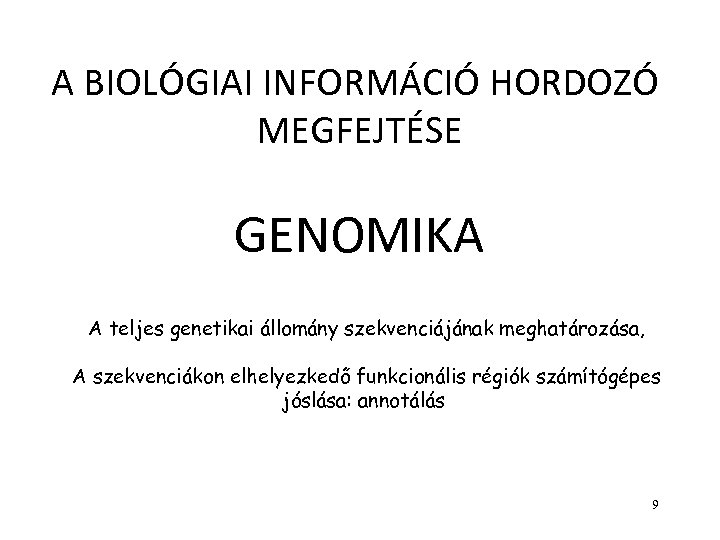 A BIOLÓGIAI INFORMÁCIÓ HORDOZÓ MEGFEJTÉSE

GENOMIKA

A teljes genetikai állomány szekvenciájának meghatározása,

A szekvenciákon elhelyezkedő funkcionális régiók számítógépes jóslása: annotálás

9